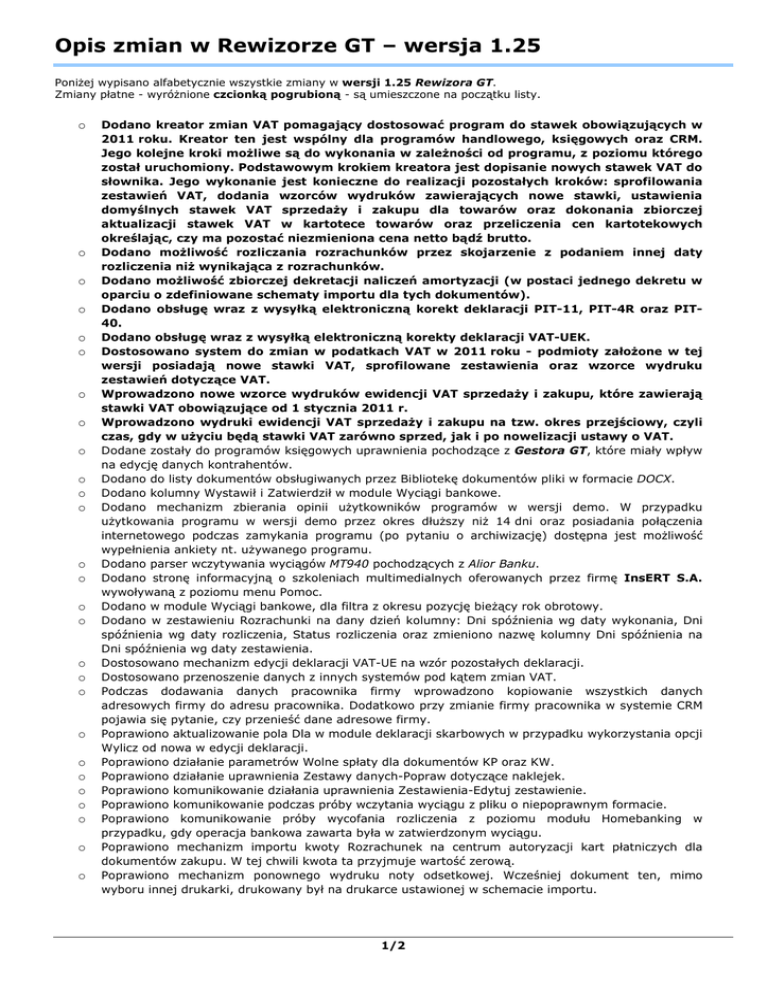 Opis zmian w Rewizorze GT – wersja 1.25

Poniżej wypisano alfabetycznie wszystkie zmiany w wersji 1.25 Rewizora GT.
Zmiany płatne - wyróżnione czcionką pogrubioną - są umieszczone na początku listy.

o Dodano kreator zmian VAT pomagający dostosować program do stawek obowiązujących w 2011 roku. Kreator ten jest wspólny dla programów handlowego, księgowych oraz CRM. Jego kolejne kroki możliwe są do wykonania w zależności od programu, z poziomu którego został uruchomiony. Podstawowym krokiem kreatora jest dopisanie nowych stawek VAT do słownika. Jego wykonanie jest konieczne do realizacji pozostałych kroków: sprofilowania zestawień VAT, dodania wzorców wydruków zawierających nowe stawki, ustawienia domyślnych stawek VAT sprzedaży i zakupu dla towarów oraz dokonania zbiorczej aktualizacji stawek VAT w kartotece towarów oraz przeliczenia cen kartotekowych określając, czy ma pozostać niezmieniona cena netto bądź brutto.
o Dodano możliwość rozliczania rozrachunków przez skojarzenie z podaniem innej daty rozliczenia niż wynikająca z rozrachunków.
o Dodano możliwość zbiorczej dekretacji naliczeń amortyzacji (w postaci jednego dekretu w oparciu o zdefiniowane schematy importu dla tych dokumentów).
o Dodano obsługę wraz z wysyłką elektroniczną korekt deklaracji PIT-11, PIT-4R oraz PIT-40.
o Dodano obsługę wraz z wysyłką elektroniczną korekty deklaracji VAT-UEK.
o Dostosowano system do zmian w podatkach VAT w 2011 roku - podmioty założone w tej wersji posiadają nowe stawki VAT, sprofilowane zestawienia oraz wzorce wydruku zestawień dotyczące VAT.
o Wprowadzono nowe wzorce wydruków ewidencji VAT sprzedaży i zakupu, które zawierają stawki VAT obowiązujące od 1 stycznia 2011 r.
o Wprowadzono wydruki ewidencji VAT sprzedaży i zakupu na tzw. okres przejściowy, czyli czas, gdy w użyciu będą stawki VAT zarówno sprzed, jak i po nowelizacji ustawy o VAT.
o Dodane zostały do programów księgowych uprawnienia pochodzące z Gestora GT, które miały wpływ na edycję danych kontrahentów.
o Dodano do listy dokumentów obsługiwanych przez Bibliotekę dokumentów pliki w formacie DOCX.
o Dodano kolumny Wystawił i Zatwierdził w module Wyciągi bankowe.
o Dodano mechanizm zbierania opinii użytkowników programów w wersji demo. W przypadku użytkowania programu w wersji demo przez okres dłuższy niż 14 dni oraz posiadania połączenia internetowego podczas zamykania programu (po pytaniu o archiwizację) dostępna jest możliwość wypełnienia ankiety nt. używanego programu.
o Dodano parser wczytywania wyciągów MT940 pochodzących z Alior Banku.
o Dodano stronę informacyjną o szkoleniach multimedialnych oferowanych przez firmę InsERT S.A. wywoływaną z poziomu menu Pomoc.
o Dodano w module Wyciągi bankowe, dla filtra z okresu pozycję bieżący rok obrotowy.
o Dodano w zestawieniu Rozrachunki na dany dzień kolumny: Dni spóźnienia wg daty wykonania, Dni spóźnienia wg daty rozliczenia, Status rozliczenia oraz zmieniono nazwę kolumny Dni spóźnienia na Dni spóźnienia wg daty zestawienia.
o Dostosowano mechanizm edycji deklaracji VAT-UE na wzór pozostałych deklaracji.
o Dostosowano przenoszenie danych z innych systemów pod kątem zmian VAT.
o Podczas dodawania danych pracownika firmy wprowadzono kopiowanie wszystkich danych adresowych firmy do adresu pracownika. Dodatkowo przy zmianie firmy pracownika w systemie CRM pojawia się pytanie, czy przenieść dane adresowe firmy.
o Poprawiono aktualizowanie pola Dla w module deklaracji skarbowych w przypadku wykorzystania opcji Wylicz od nowa w edycji deklaracji.
o Poprawiono działanie parametrów Wolne spłaty dla dokumentów KP oraz KW.
o Poprawiono działanie uprawnienia Zestawy danych-Popraw dotyczące naklejek.
o Poprawiono komunikowanie działania uprawnienia Zestawienia-Edytuj zestawienie.
o Poprawiono komunikowanie podczas próby wczytania wyciągu z pliku o niepoprawnym formacie.
o Poprawiono komunikowanie próby wycofania rozliczenia z poziomu modułu Homebanking w przypadku, gdy operacja bankowa zawarta była w zatwierdzonym wyciągu.
o Poprawiono mechanizm importu kwoty Rozrachunek na centrum autoryzacji kart płatniczych dla dokumentów zakupu. W tej chwili kwota ta przyjmuje wartość zerową.
o Poprawiono mechanizm ponownego wydruku noty odsetkowej. Wcześniej dokument ten, mimo wyboru innej drukarki, drukowany był na drukarce ustawionej w schemacie importu.

1/2